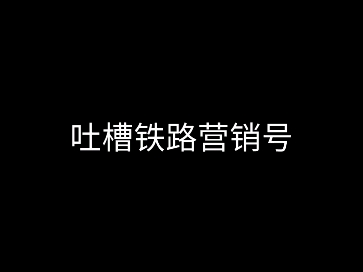 吐槽铁路营销号